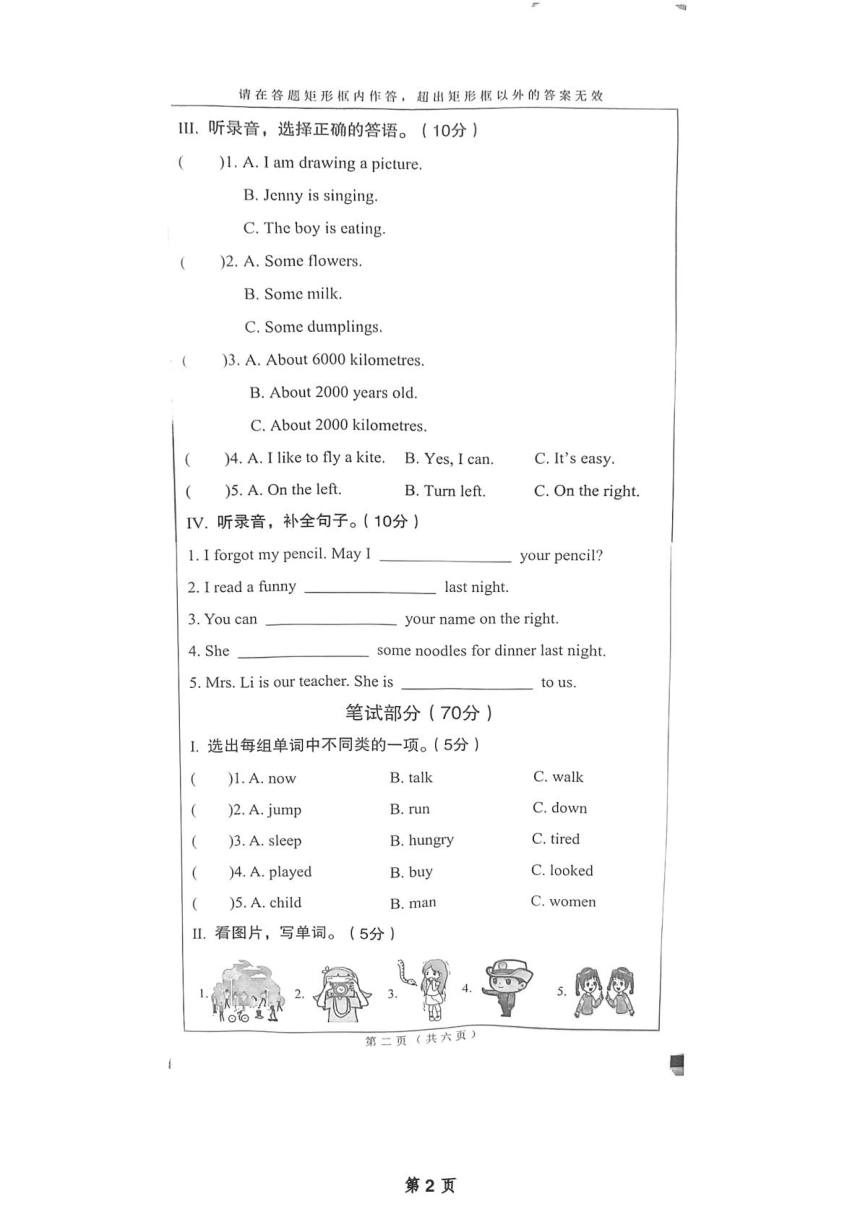 请在答题矩形框内作答，超出矩形框以外的答案无效

III. 听录音，选择正确的答语。（10分）

(　　)1. A. I am drawing a picture.
B. Jenny is singing.
C. The boy is eating.

(　　)2. A. Some flowers.
B. Some milk.
C. Some dumplings.

(　　)3. A. About 6000 kilometres.
B. About 2000 years old.
C. About 2000 kilometres.

(　　)4. A. I like to fly a kite.　B. Yes, I can.　C. It's easy.

(　　)5. A. On the left.　B. Turn left.　C. On the right.

IV. 听录音，补全句子。（10分）

1. I forgot my pencil. May I ________________ your pencil?

2. I read a funny ________________ last night.

3. You can ________________ your name on the right.

4. She ________________ some noodles for dinner last night.

5. Mrs. Li is our teacher. She is ________________ to us.

笔试部分（70分）

I. 选出每组单词中不同类的一项。（5分）

(　　)1. A. now　B. talk　C. walk

(　　)2. A. jump　B. run　C. down

(　　)3. A. sleep　B. hungry　C. tired

(　　)4. A. played　B. buy　C. looked

(　　)5. A. child　B. man　C. women

II. 看图片，写单词。（5分）

1.　2.　3.　4.　5.

第二页（共六页）

第 2 页